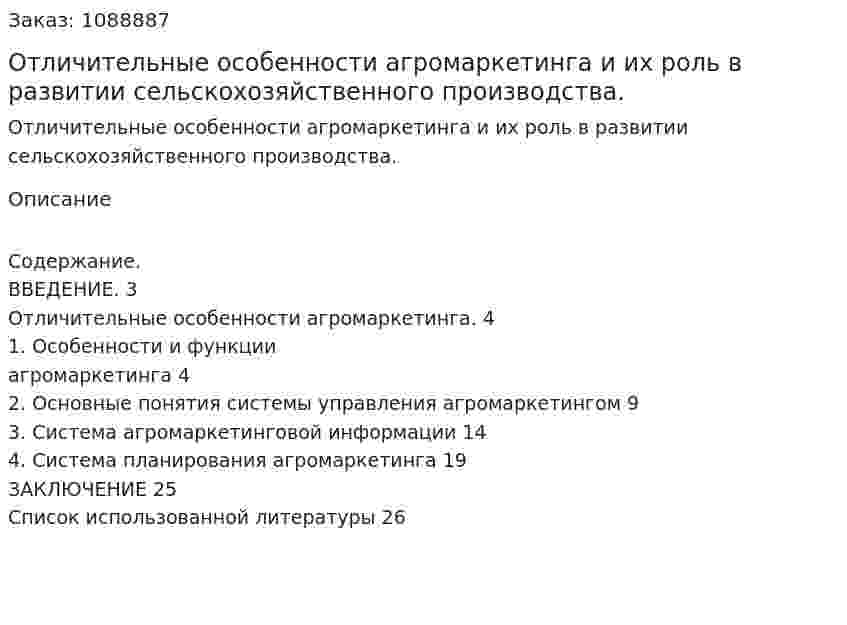 Заказ: 1088887

Отличительные особенности агромаркетинга и их роль в развитии сельскохозяйственного производства.

Отличительные особенности агромаркетинга и их роль в развитии сельскохозяйственного производства.

Описание

Содержание.
ВВЕДЕНИЕ. 3
Отличительные особенности агромаркетинга. 4
1. Особенности и функции
агромаркетинга 4
2. Основные понятия системы управления агромаркетингом 9
3. Система агромаркетинговой информации 14
4. Система планирования агромаркетинга 19
ЗАКЛЮЧЕНИЕ 25
Список использованной литературы 26